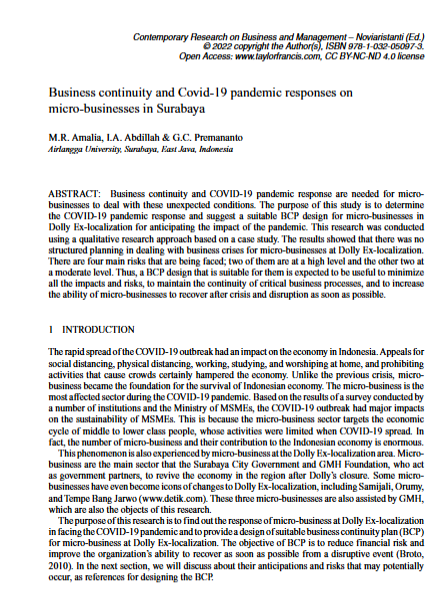 Contemporary Research on Business and Management – Noviaristanti (Ed.)
© 2022 copyright the Author(s), ISBN 978-1-032-05097-3.
Open Access: www.taylorfrancis.com, CC BY-NC-ND 4.0 license

Business continuity and Covid-19 pandemic responses on micro-businesses in Surabaya

M.R. Amalia, I.A. Abdillah & G.C. Premananto
Airlangga University, Surabaya, East Java, Indonesia

ABSTRACT: Business continuity and COVID-19 pandemic response are needed for micro-businesses to deal with these unexpected conditions. The purpose of this study is to determine the COVID-19 pandemic response and suggest a suitable BCP design for micro-businesses in Dolly Ex-localization for anticipating the impact of the pandemic. This research was conducted using a qualitative research approach based on a case study. The results showed that there was no structured planning in dealing with business crises for micro-businesses at Dolly Ex-localization. There are four main risks that are being faced; two of them are at a high level and the other two at a moderate level. Thus, a BCP design that is suitable for them is expected to be useful to minimize all the impacts and risks, to maintain the continuity of critical business processes, and to increase the ability of micro-businesses to recover after crisis and disruption as soon as possible.

1 INTRODUCTION

The rapid spread of the COVID-19 outbreak had an impact on the economy in Indonesia. Appeals for social distancing, physical distancing, working, studying, and worshiping at home, and prohibiting activities that cause crowds certainly hampered the economy. Unlike the previous crisis, micro-business became the foundation for the survival of Indonesian economy. The micro-business is the most affected sector during the COVID-19 pandemic. Based on the results of a survey conducted by a number of institutions and the Ministry of MSMEs, the COVID-19 outbreak had major impacts on the sustainability of MSMEs. This is because the micro-business sector targets the economic cycle of middle to lower class people, whose activities were limited when COVID-19 spread. In fact, the number of micro-business and their contribution to the Indonesian economy is enormous.

This phenomenon is also experienced by micro-business at the Dolly Ex-localization area. Micro-business are the main sector that the Surabaya City Government and GMH Foundation, who act as government partners, to revive the economy in the region after Dolly's closure. Some micro-businesses have even become icons of changes to Dolly Ex-localization, including Samijali, Orumy, and Tempe Bang Jarwo (www.detik.com). These three micro-businesses are also assisted by GMH, which are also the objects of this research.

The purpose of this research is to find out the response of micro-business at Dolly Ex-localization in facing the COVID-19 pandemic and to provide a design of suitable business continuity plan (BCP) for micro-business at Dolly Ex-localization. The objective of BCP is to reduce financial risk and improve the organization's ability to recover as soon as possible from a disruptive event (Broto, 2010). In the next section, we will discuss about their anticipations and risks that may potentially occur, as references for designing the BCP.